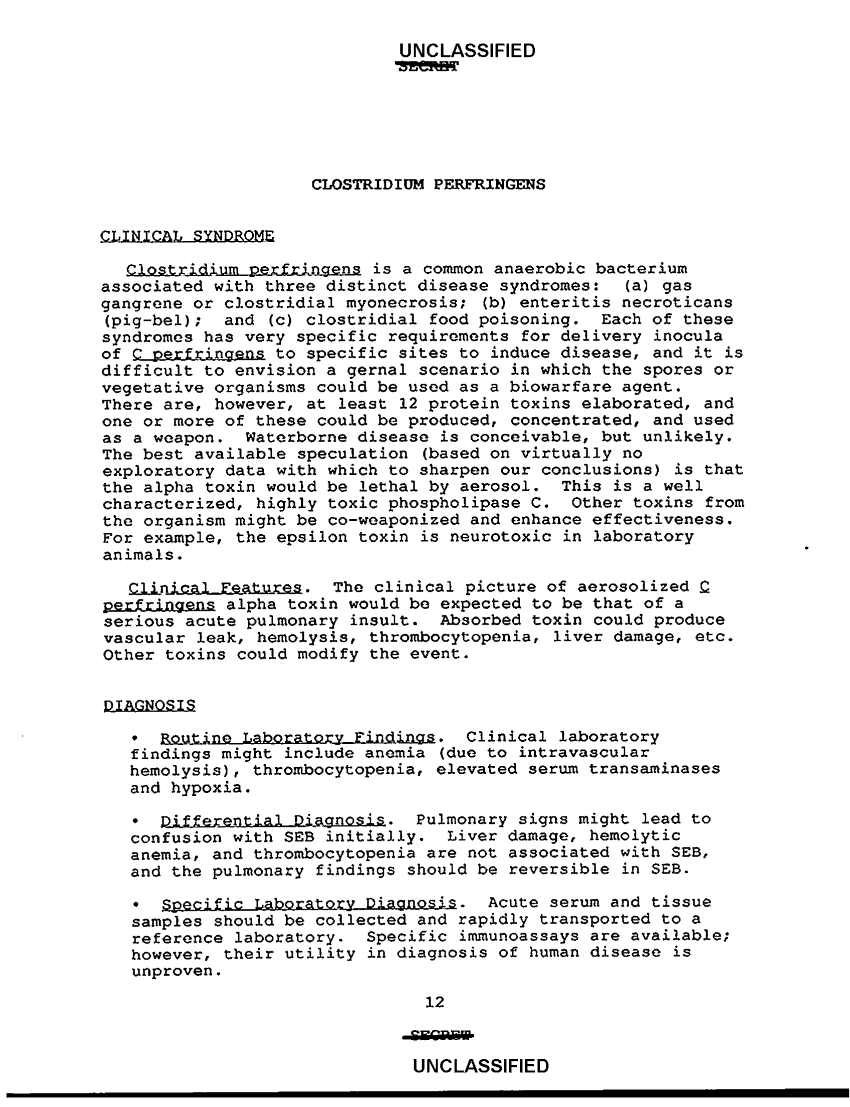 UNCLASSIFIED
SECRET

CLOSTRIDIUM PERFRINGENS

CLINICAL SYNDROME

Clostridium perfringens is a common anaerobic bacterium associated with three distinct disease syndromes: (a) gas gangrene or clostridial myonecrosis; (b) enteritis necroticans (pig-bel); and (c) clostridial food poisoning. Each of these syndromes has very specific requirements for delivery inocula of C perfringens to specific sites to induce disease, and it is difficult to envision a gernal scenario in which the spores or vegetative organisms could be used as a biowarfare agent. There are, however, at least 12 protein toxins elaborated, and one or more of these could be produced, concentrated, and used as a weapon. Waterborne disease is conceivable, but unlikely. The best available speculation (based on virtually no exploratory data with which to sharpen our conclusions) is that the alpha toxin would be lethal by aerosol. This is a well characterized, highly toxic phospholipase C. Other toxins from the organism might be co-weaponized and enhance effectiveness. For example, the epsilon toxin is neurotoxic in laboratory animals.

Clinical Features. The clinical picture of aerosolized C perfringens alpha toxin would be expected to be that of a serious acute pulmonary insult. Absorbed toxin could produce vascular leak, hemolysis, thrombocytopenia, liver damage, etc. Other toxins could modify the event.

DIAGNOSIS

• Routine Laboratory Findings. Clinical laboratory findings might include anemia (due to intravascular hemolysis), thrombocytopenia, elevated serum transaminases and hypoxia.

• Differential Diagnosis. Pulmonary signs might lead to confusion with SEB initially. Liver damage, hemolytic anemia, and thrombocytopenia are not associated with SEB, and the pulmonary findings should be reversible in SEB.

• Specific Laboratory Diagnosis. Acute serum and tissue samples should be collected and rapidly transported to a reference laboratory. Specific immunoassays are available; however, their utility in diagnosis of human disease is unproven.

12

SECRET

UNCLASSIFIED